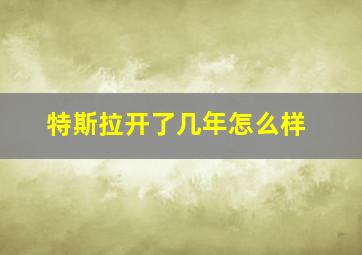 特斯拉开了几年怎么样